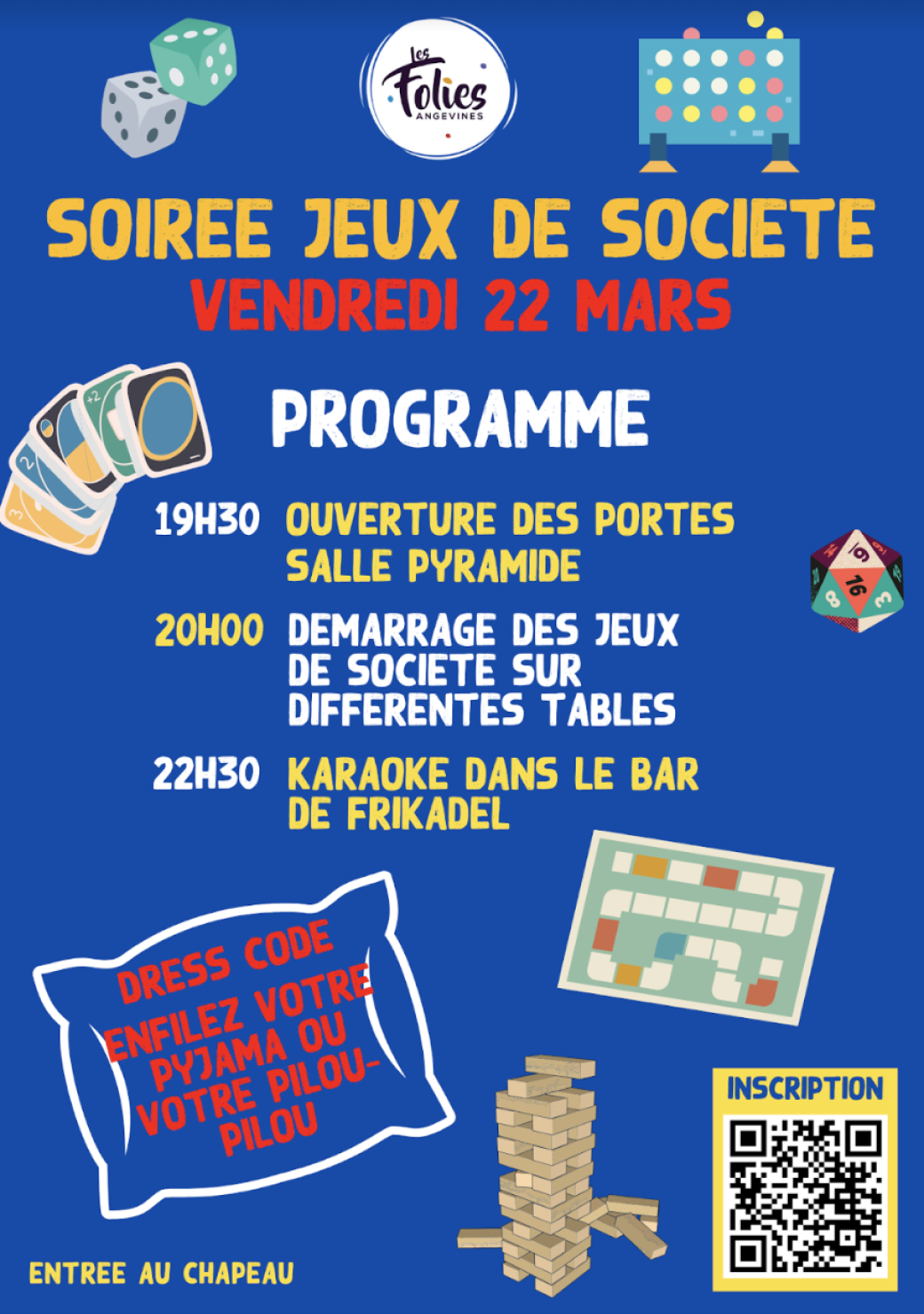 Les Folies ANGEVINES

SOIREE JEUX DE SOCIETE
VENDREDI 22 MARS

PROGRAMME

19H30 OUVERTURE DES PORTES SALLE PYRAMIDE

20H00 DEMARRAGE DES JEUX DE SOCIETE SUR DIFFERENTES TABLES

22H30 KARAOKE DANS LE BAR DE FRIKADEL

DRESS CODE
ENFILEZ VOTRE PYJAMA OU VOTRE PILOU-PILOU

INSCRIPTION

ENTREE AU CHAPEAU